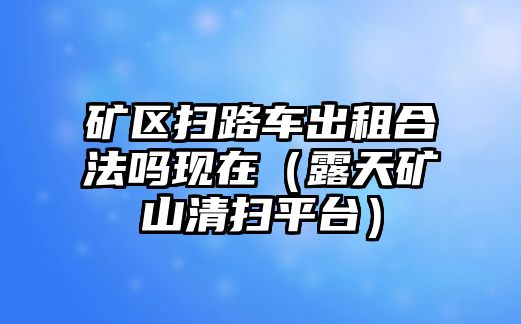 矿区扫路车出租合法吗现在（露天矿山清扫平台）